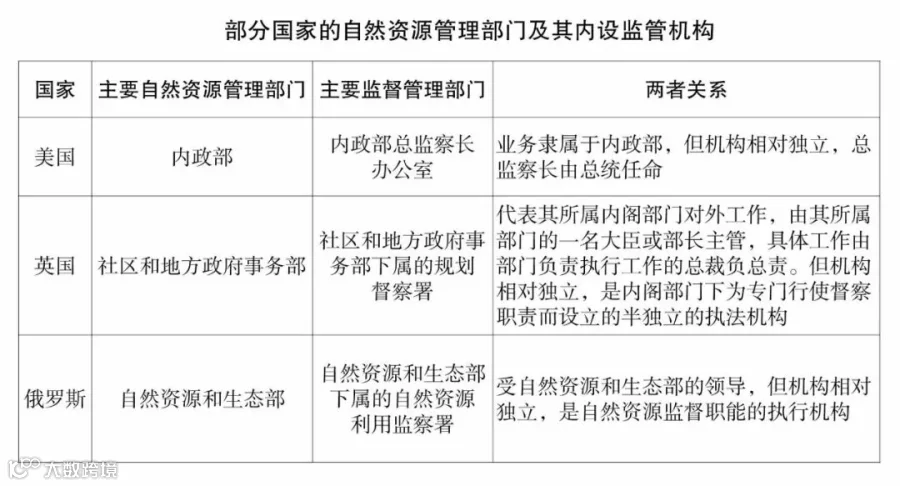 部分国家的自然资源管理部门及其内设监管机构

| 国家 | 主要自然资源管理部门 | 主要监督管理部门 | 两者关系 |
|---|---|---|---|
| 美国 | 内政部 | 内政部总监察长办公室 | 业务隶属于内政部，但机构相对独立，总监察长由总统任命 |
| 英国 | 社区和地方政府事务部 | 社区和地方政府事务部下属的规划督察署 | 代表其所属内阁部门对外工作，由其所属部门的一名大臣或部长主管，具体工作由部门负责执行工作的总裁负总责。但机构相对独立，是内阁部门下为专门行使督察职责而设立的半独立的执法机构 |
| 俄罗斯 | 自然资源和生态部 | 自然资源和生态部下属的自然资源利用监察署 | 受自然资源和生态部的领导，但机构相对独立，是自然资源监督职能的执行机构 |

大数跨境